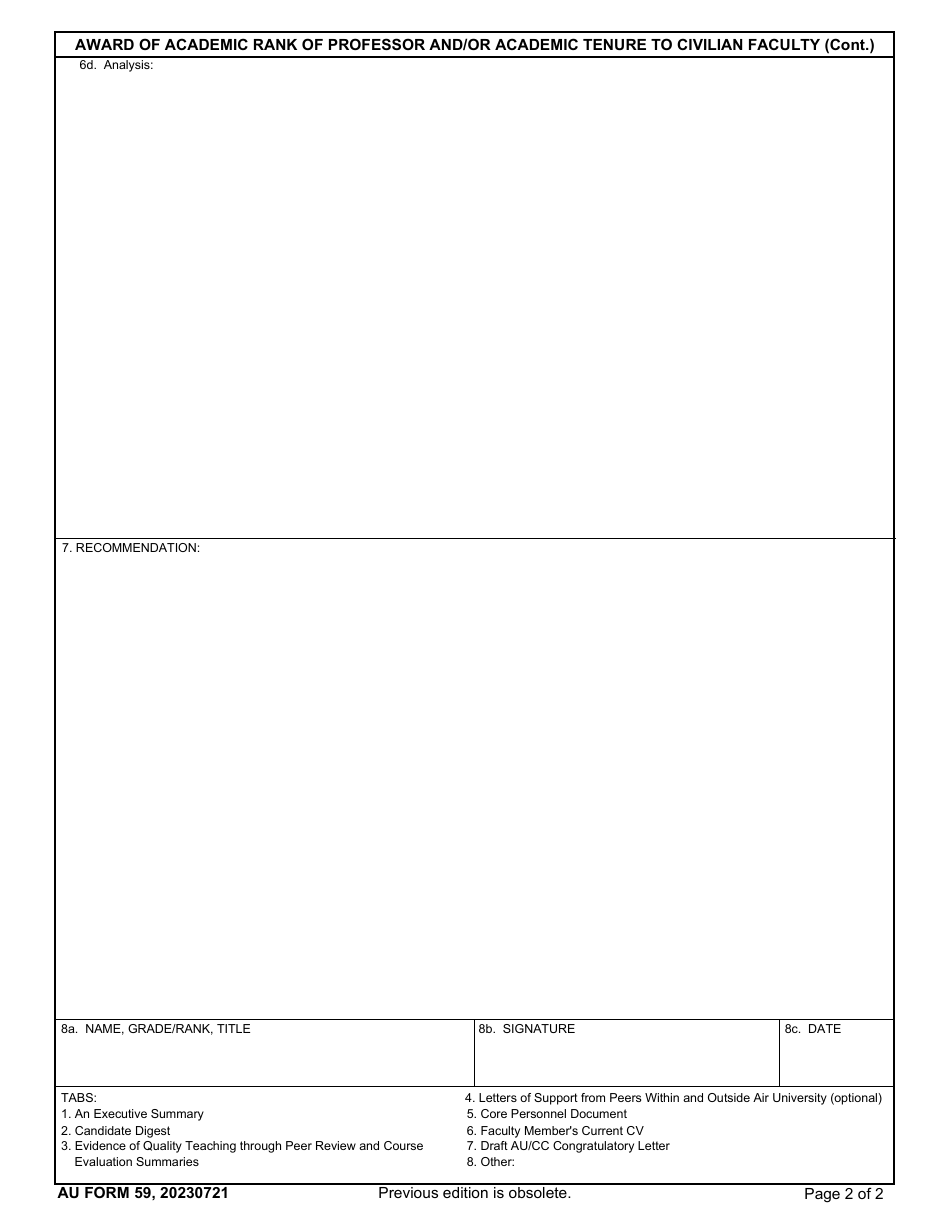 AWARD OF ACADEMIC RANK OF PROFESSOR AND/OR ACADEMIC TENURE TO CIVILIAN FACULTY (Cont.)

6d. Analysis:

7. RECOMMENDATION:

| 8a. NAME, GRADE/RANK, TITLE | 8b. SIGNATURE | 8c. DATE |
|---|---|---|
| | | |

TABS:
1. An Executive Summary
2. Candidate Digest
3. Evidence of Quality Teaching through Peer Review and Course Evaluation Summaries

4. Letters of Support from Peers Within and Outside Air University (optional)
5. Core Personnel Document
6. Faculty Member's Current CV
7. Draft AU/CC Congratulatory Letter
8. Other:

AU FORM 59, 20230721 Previous edition is obsolete. Page 2 of 2